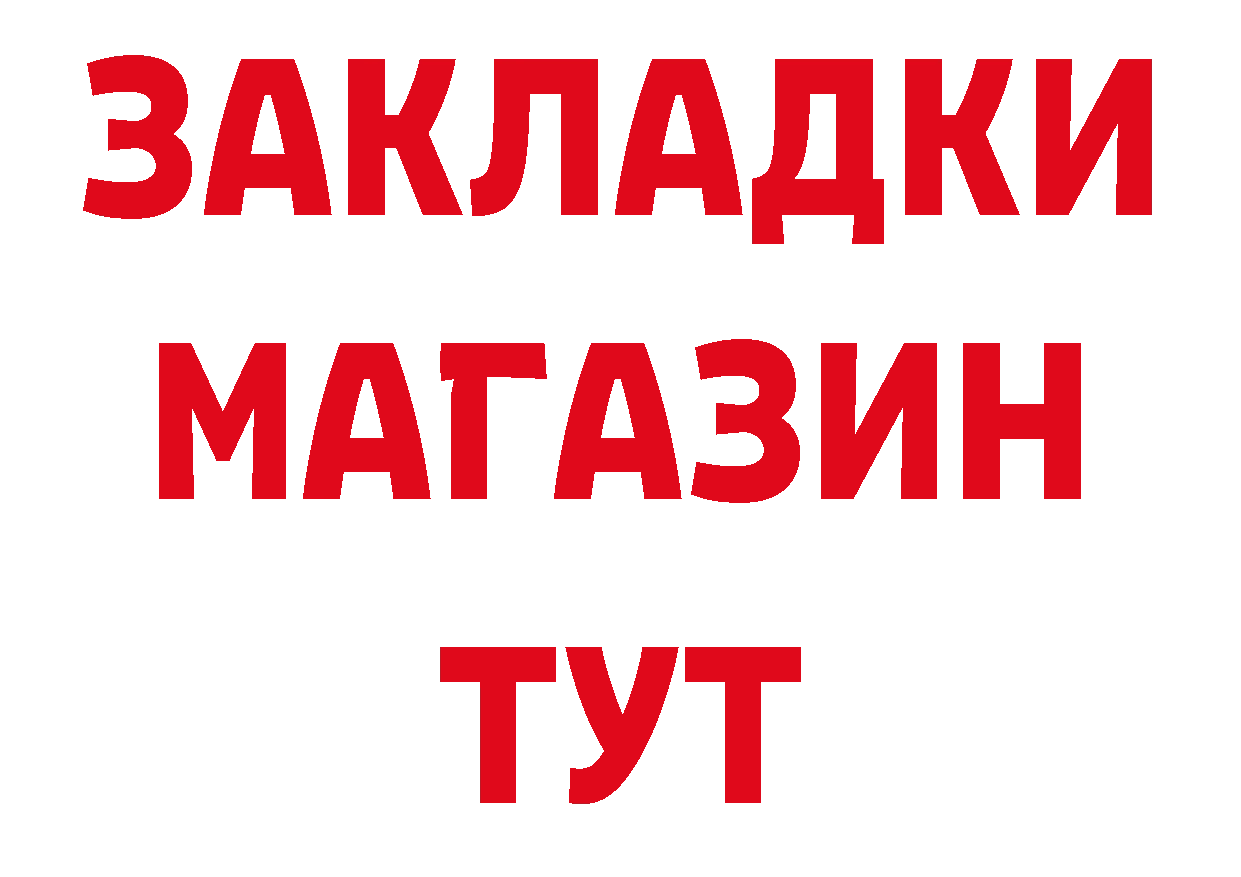 ЗАКЛАДКИ
МАГАЗИН
ТУТ